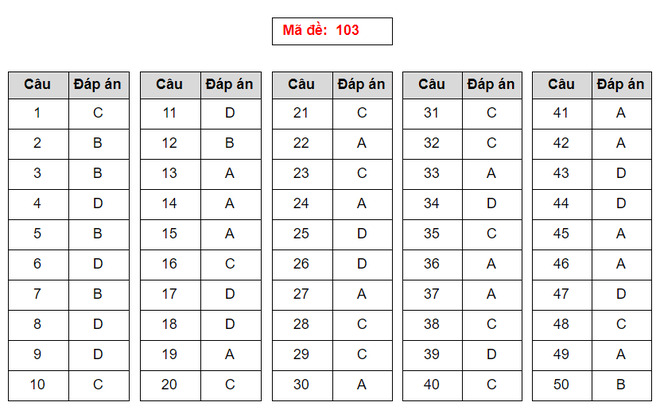 Mã đề: 103

| Câu | Đáp án |
|---|---|
| 1 | C |
| 2 | B |
| 3 | B |
| 4 | D |
| 5 | B |
| 6 | D |
| 7 | B |
| 8 | D |
| 9 | D |
| 10 | C |

| Câu | Đáp án |
|---|---|
| 11 | D |
| 12 | B |
| 13 | A |
| 14 | A |
| 15 | A |
| 16 | C |
| 17 | D |
| 18 | D |
| 19 | A |
| 20 | C |

| Câu | Đáp án |
|---|---|
| 21 | C |
| 22 | A |
| 23 | C |
| 24 | A |
| 25 | D |
| 26 | D |
| 27 | A |
| 28 | C |
| 29 | C |
| 30 | A |

| Câu | Đáp án |
|---|---|
| 31 | C |
| 32 | C |
| 33 | A |
| 34 | D |
| 35 | C |
| 36 | A |
| 37 | A |
| 38 | C |
| 39 | D |
| 40 | C |

| Câu | Đáp án |
|---|---|
| 41 | A |
| 42 | A |
| 43 | D |
| 44 | D |
| 45 | A |
| 46 | A |
| 47 | D |
| 48 | C |
| 49 | A |
| 50 | B |